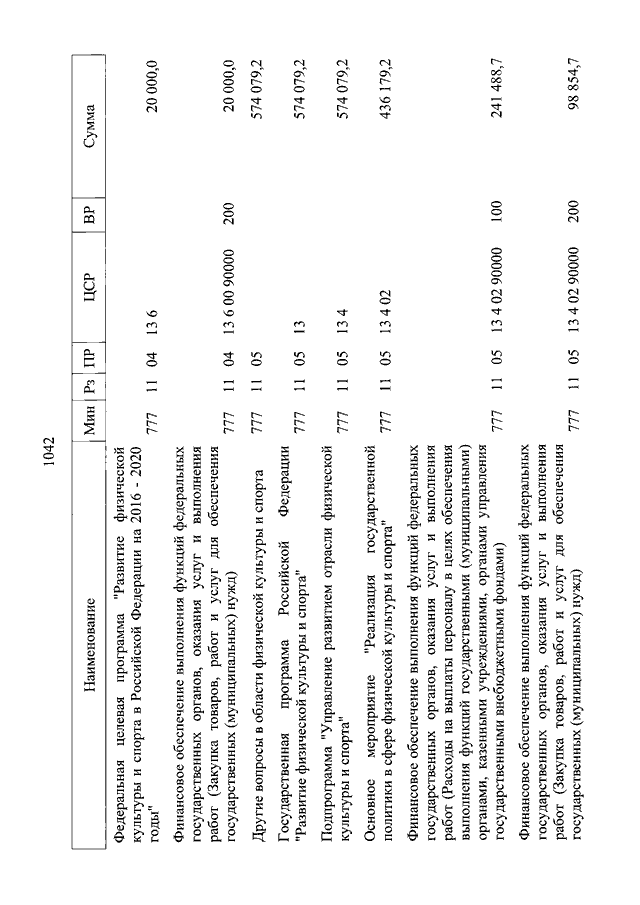 1042

| Наименование | Мин | Рз | ПР | ЦСР | ВР | Сумма |
|---|---|---|---|---|---|---|
| Федеральная целевая программа "Развитие физической культуры и спорта в Российской Федерации на 2016 - 2020 годы" | 777 | 11 | 04 | 13 6 | | 20 000,0 |
| Финансовое обеспечение выполнения функций федеральных государственных органов, оказания услуг и выполнения работ (Закупка товаров, работ и услуг для обеспечения государственных (муниципальных) нужд) | 777 | 11 | 04 | 13 6 00 90000 | 200 | 20 000,0 |
| Другие вопросы в области физической культуры и спорта | 777 | 11 | 05 | | | 574 079,2 |
| Государственная программа Российской Федерации "Развитие физической культуры и спорта" | 777 | 11 | 05 | 13 | | 574 079,2 |
| Подпрограмма "Управление развитием отрасли физической культуры и спорта" | 777 | 11 | 05 | 13 4 | | 574 079,2 |
| Основное мероприятие "Реализация государственной политики в сфере физической культуры и спорта" | 777 | 11 | 05 | 13 4 02 | | 436 179,2 |
| Финансовое обеспечение выполнения функций федеральных государственных органов, оказания услуг и выполнения работ (Расходы на выплаты персоналу в целях обеспечения выполнения функций государственными (муниципальными) органами, казенными учреждениями, органами управления государственными внебюджетными фондами) | 777 | 11 | 05 | 13 4 02 90000 | 100 | 241 488,7 |
| Финансовое обеспечение выполнения функций федеральных государственных органов, оказания услуг и выполнения работ (Закупка товаров, работ и услуг для обеспечения государственных (муниципальных) нужд) | 777 | 11 | 05 | 13 4 02 90000 | 200 | 98 854,7 |